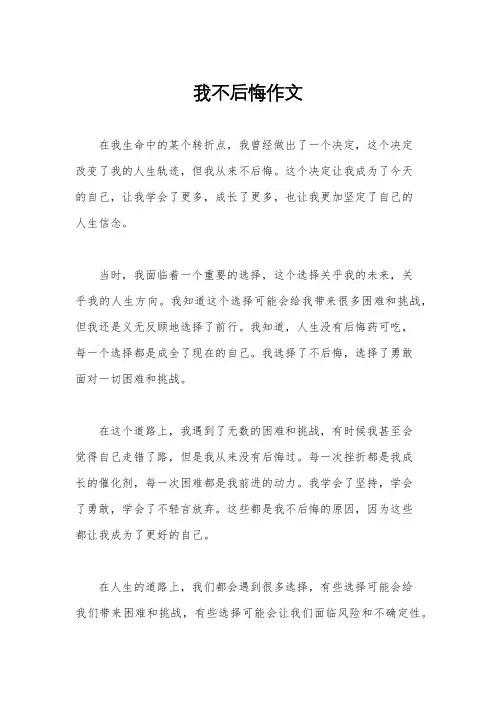 我不后悔作文

在我生命中的某个转折点，我曾经做出了一个决定，这个决定改变了我的人生轨迹，但我从来不后悔。这个决定让我成为了今天的自己，让我学会了更多，成长了更多，也让我更加坚定了自己的人生信念。

当时，我面临着一个重要的选择，这个选择关乎我的未来，关乎我的人生方向。我知道这个选择可能会给我带来很多困难和挑战，但我还是义无反顾地选择了前行。我知道，人生没有后悔药可吃，每一个选择都是成全了现在的自己。我选择了不后悔，选择了勇敢面对一切困难和挑战。

在这个道路上，我遇到了无数的困难和挑战，有时候我甚至会觉得自己走错了路，但是我从来没有后悔过。每一次挫折都是我成长的催化剂，每一次困难都是我前进的动力。我学会了坚持，学会了勇敢，学会了不轻言放弃。这些都是我不后悔的原因，因为这些都让我成为了更好的自己。

在人生的道路上，我们都会遇到很多选择，有些选择可能会给我们带来困难和挑战，有些选择可能会让我们面临风险和不确定性。